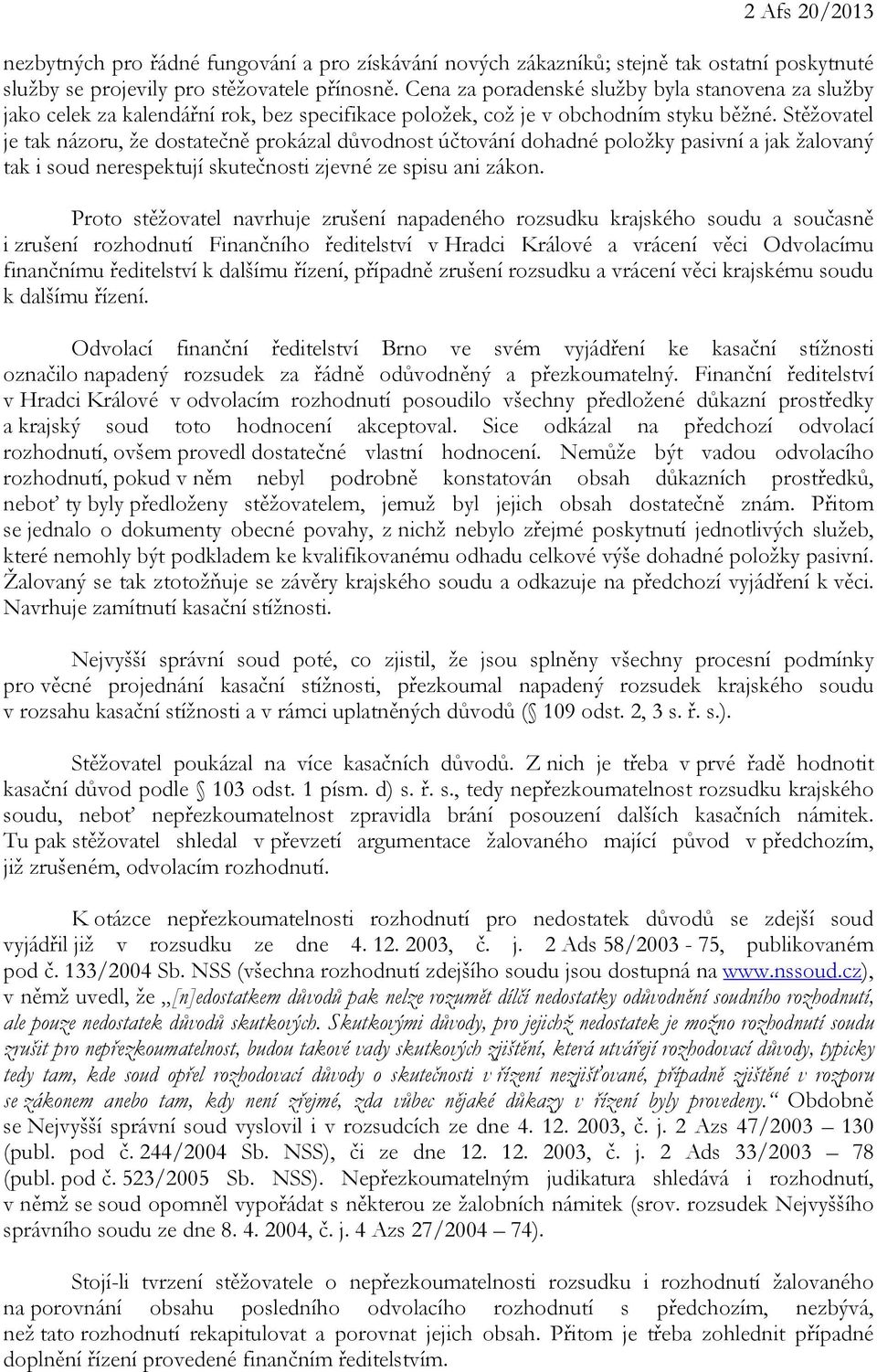 2 Afs 20/2013

nezbytných pro řádné fungování a pro získávání nových zákazníků; stejně tak ostatní poskytnuté služby se projevily pro stěžovatele přínosně. Cena za poradenské služby byla stanovena za služby jako celek za kalendářní rok, bez specifikace položek, což je v obchodním styku běžné. Stěžovatel je tak názoru, že dostatečně prokázal důvodnost účtování dohadné položky pasivní a jak žalovaný tak i soud nerespektují skutečnosti zjevné ze spisu ani zákon.

Proto stěžovatel navrhuje zrušení napadeného rozsudku krajského soudu a současně i zrušení rozhodnutí Finančního ředitelství v Hradci Králové a vrácení věci Odvolacímu finančnímu ředitelství k dalšímu řízení, případně zrušení rozsudku a vrácení věci krajskému soudu k dalšímu řízení.

Odvolací finanční ředitelství Brno ve svém vyjádření ke kasační stížnosti označilo napadený rozsudek za řádně odůvodněný a přezkoumatelný. Finanční ředitelství v Hradci Králové v odvolacím rozhodnutí posoudilo všechny předložené důkazní prostředky a krajský soud toto hodnocení akceptoval. Sice odkázal na předchozí odvolací rozhodnutí, ovšem provedl dostatečné vlastní hodnocení. Nemůže být vadou odvolacího rozhodnutí, pokud v něm nebyl podrobně konstatován obsah důkazních prostředků, neboť ty byly předloženy stěžovatelem, jemuž byl jejich obsah dostatečně znám. Přitom se jednalo o dokumenty obecné povahy, z nichž nebylo zřejmé poskytnutí jednotlivých služeb, které nemohly být podkladem ke kvalifikovanému odhadu celkové výše dohadné položky pasivní. Žalovaný se tak ztotožňuje se závěry krajského soudu a odkazuje na předchozí vyjádření k věci. Navrhuje zamítnutí kasační stížnosti.

Nejvyšší správní soud poté, co zjistil, že jsou splněny všechny procesní podmínky pro věcné projednání kasační stížnosti, přezkoumal napadený rozsudek krajského soudu v rozsahu kasační stížnosti a v rámci uplatněných důvodů (§ 109 odst. 2, 3 s. ř. s.).

Stěžovatel poukázal na více kasačních důvodů. Z nich je třeba v prvé řadě hodnotit kasační důvod podle § 103 odst. 1 písm. d) s. ř. s., tedy nepřezkoumatelnost rozsudku krajského soudu, neboť nepřezkoumatelnost zpravidla brání posouzení dalších kasačních námitek. Tu pak stěžovatel shledal v převzetí argumentace žalovaného mající původ v předchozím, již zrušeném, odvolacím rozhodnutí.

K otázce nepřezkoumatelnosti rozhodnutí pro nedostatek důvodů se zdejší soud vyjádřil již v rozsudku ze dne 4. 12. 2003, č. j. 2 Ads 58/2003 - 75, publikovaném pod č. 133/2004 Sb. NSS (všechna rozhodnutí zdejšího soudu jsou dostupná na www.nssoud.cz), v němž uvedl, že „[n]edostatkem důvodů pak nelze rozumět dílčí nedostatky odůvodnění soudního rozhodnutí, ale pouze nedostatek důvodů skutkových. Skutkovými důvody, pro jejichž nedostatek je možno rozhodnutí soudu zrušit pro nepřezkoumatelnost, budou takové vady skutkových zjištění, která utvářejí rozhodovací důvody, typicky tedy tam, kde soud opřel rozhodovací důvody o skutečnosti v řízení nezjišťované, případně zjištěné v rozporu se zákonem anebo tam, kdy není zřejmé, zda vůbec nějaké důkazy v řízení byly provedeny.“ Obdobně se Nejvyšší správní soud vyslovil i v rozsudcích ze dne 4. 12. 2003, č. j. 2 Azs 47/2003 – 130 (publ. pod č. 244/2004 Sb. NSS), či ze dne 12. 12. 2003, č. j. 2 Ads 33/2003 – 78 (publ. pod č. 523/2005 Sb. NSS). Nepřezkoumatelným judikatura shledává i rozhodnutí, v němž se soud opomněl vypořádat s některou ze žalobních námitek (srov. rozsudek Nejvyššího správního soudu ze dne 8. 4. 2004, č. j. 4 Azs 27/2004 – 74).

Stojí-li tvrzení stěžovatele o nepřezkoumatelnosti rozsudku i rozhodnutí žalovaného na porovnání obsahu posledního odvolacího rozhodnutí s předchozím, nezbývá, než tato rozhodnutí rekapitulovat a porovnat jejich obsah. Přitom je třeba zohlednit případné doplnění řízení provedené finančním ředitelstvím.